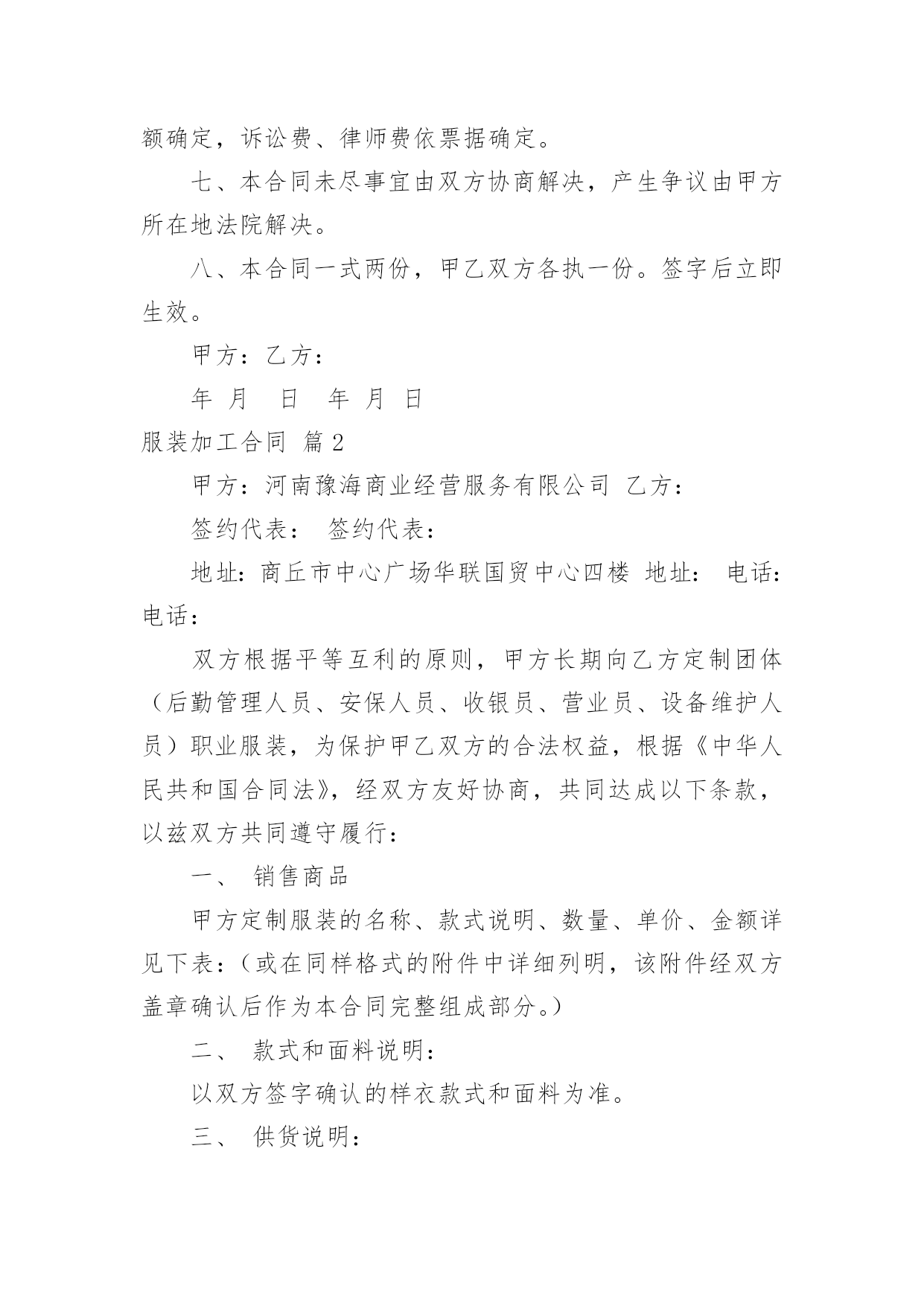 额确定，诉讼费、律师费依票据确定。

七、本合同未尽事宜由双方协商解决，产生争议由甲方所在地法院解决。

八、本合同一式两份，甲乙双方各执一份。签字后立即生效。

甲方：乙方：

年 月 日 年 月 日

服装加工合同 篇2

甲方：河南豫海商业经营服务有限公司 乙方：

签约代表： 签约代表：

地址：商丘市中心广场华联国贸中心四楼 地址： 电话：电话：

双方根据平等互利的原则，甲方长期向乙方定制团体（后勤管理人员、安保人员、收银员、营业员、设备维护人员）职业服装，为保护甲乙双方的合法权益，根据《中华人民共和国合同法》，经双方友好协商，共同达成以下条款，以兹双方共同遵守履行：

一、 销售商品

甲方定制服装的名称、款式说明、数量、单价、金额详见下表：（或在同样格式的附件中详细列明，该附件经双方盖章确认后作为本合同完整组成部分。）

二、 款式和面料说明：

以双方签字确认的样衣款式和面料为准。

三、 供货说明：